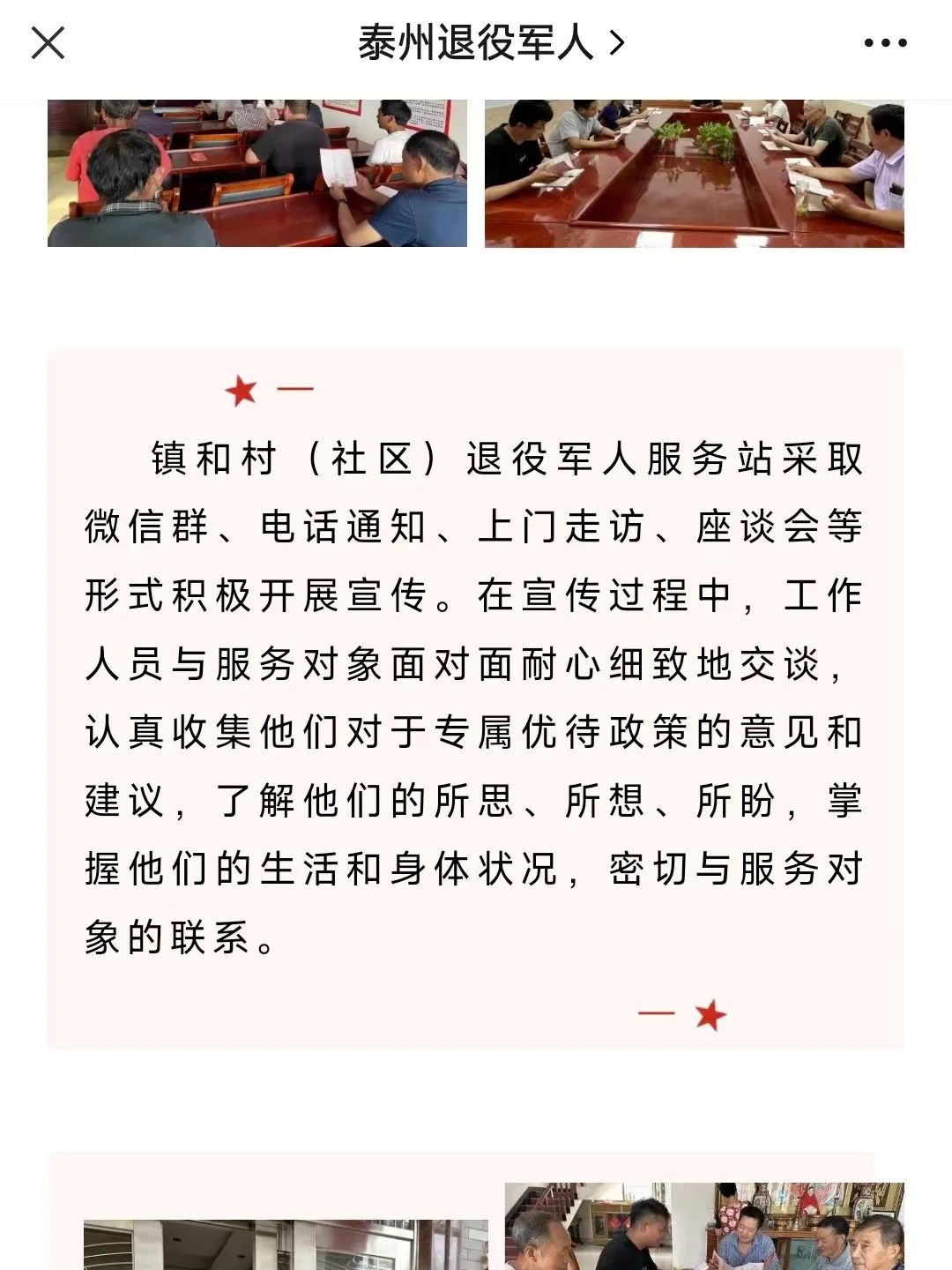 泰州退役军人 >

镇和村（社区）退役军人服务站采取微信群、电话通知、上门走访、座谈会等形式积极开展宣传。在宣传过程中，工作人员与服务对象面对面耐心细致地交谈，认真收集他们对于专属优待政策的意见和建议，了解他们的所思、所想、所盼，掌握他们的生活和身体状况，密切与服务对象的联系。